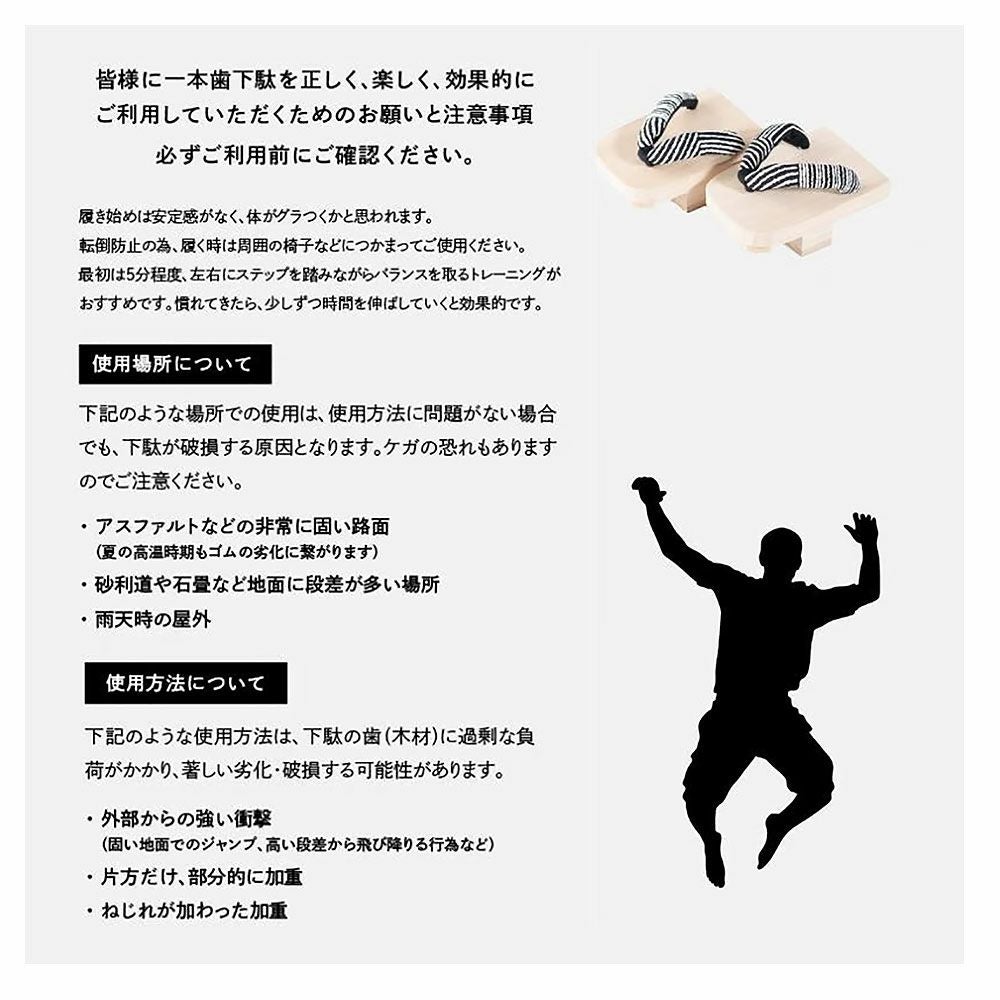 皆様に一本歯下駄を正しく、楽しく、効果的に
ご利用していただくためのお願いと注意事項
必ずご利用前にご確認ください。

履き始めは安定感がなく、体がグラつくかと思われます。
転倒防止の為、履く時は周囲の椅子などにつかまってご使用ください。
最初は5分程度、左右にステップを踏みながらバランスを取るトレーニングがおすすめです。慣れてきたら、少しずつ時間を伸ばしていくと効果的です。

使用場所について

下記のような場所での使用は、使用方法に問題がない場合でも、下駄が破損する原因となります。ケガの恐れもありますのでご注意ください。

・アスファルトなどの非常に固い路面
(夏の高温時期もゴムの劣化に繋がります)
・砂利道や石畳など地面に段差が多い場所
・雨天時の屋外

使用方法について

下記のような使用方法は、下駄の歯(木材)に過剰な負荷がかかり、著しい劣化・破損する可能性があります。

・外部からの強い衝撃
(固い地面でのジャンプ、高い段差から飛び降りる行為など)
・片方だけ、部分的に加重
・ねじれが加わった加重